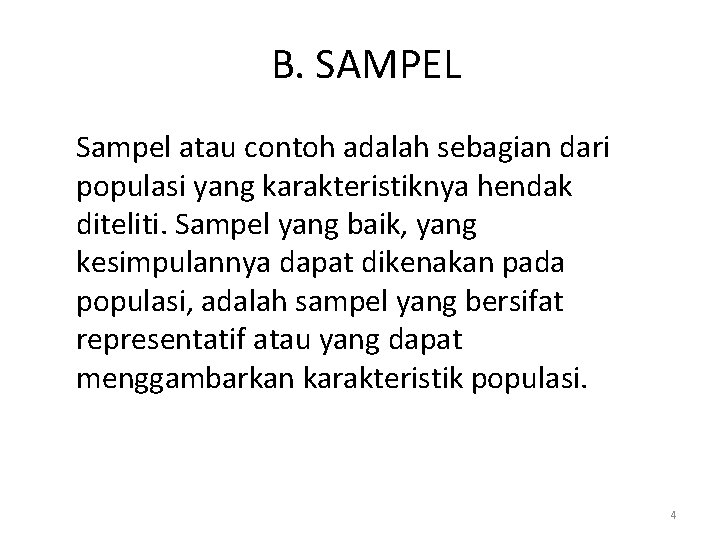 B. SAMPEL

Sampel atau contoh adalah sebagian dari populasi yang karakteristiknya hendak diteliti. Sampel yang baik, yang kesimpulannya dapat dikenakan pada populasi, adalah sampel yang bersifat representatif atau yang dapat menggambarkan karakteristik populasi.

4